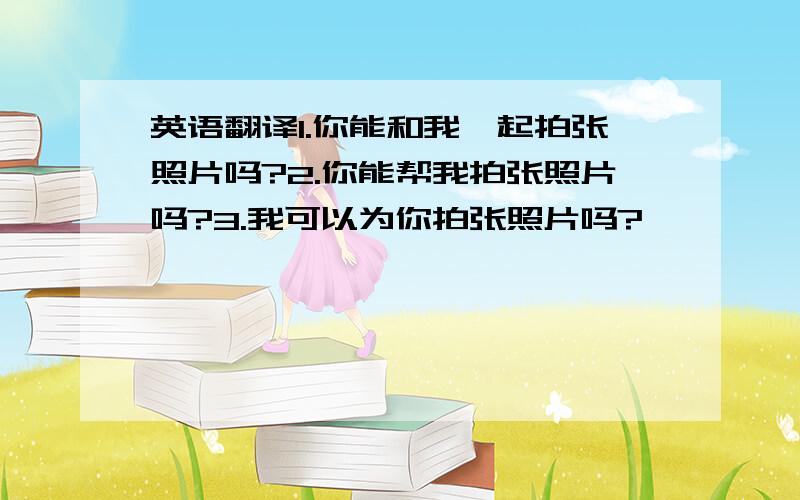 英语翻译1.你能和我一起拍张照片吗?2.你能帮我拍张照片吗?3.我可以为你拍张照片吗?